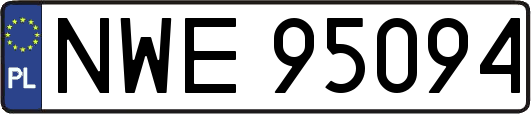 PL
NWE 95094